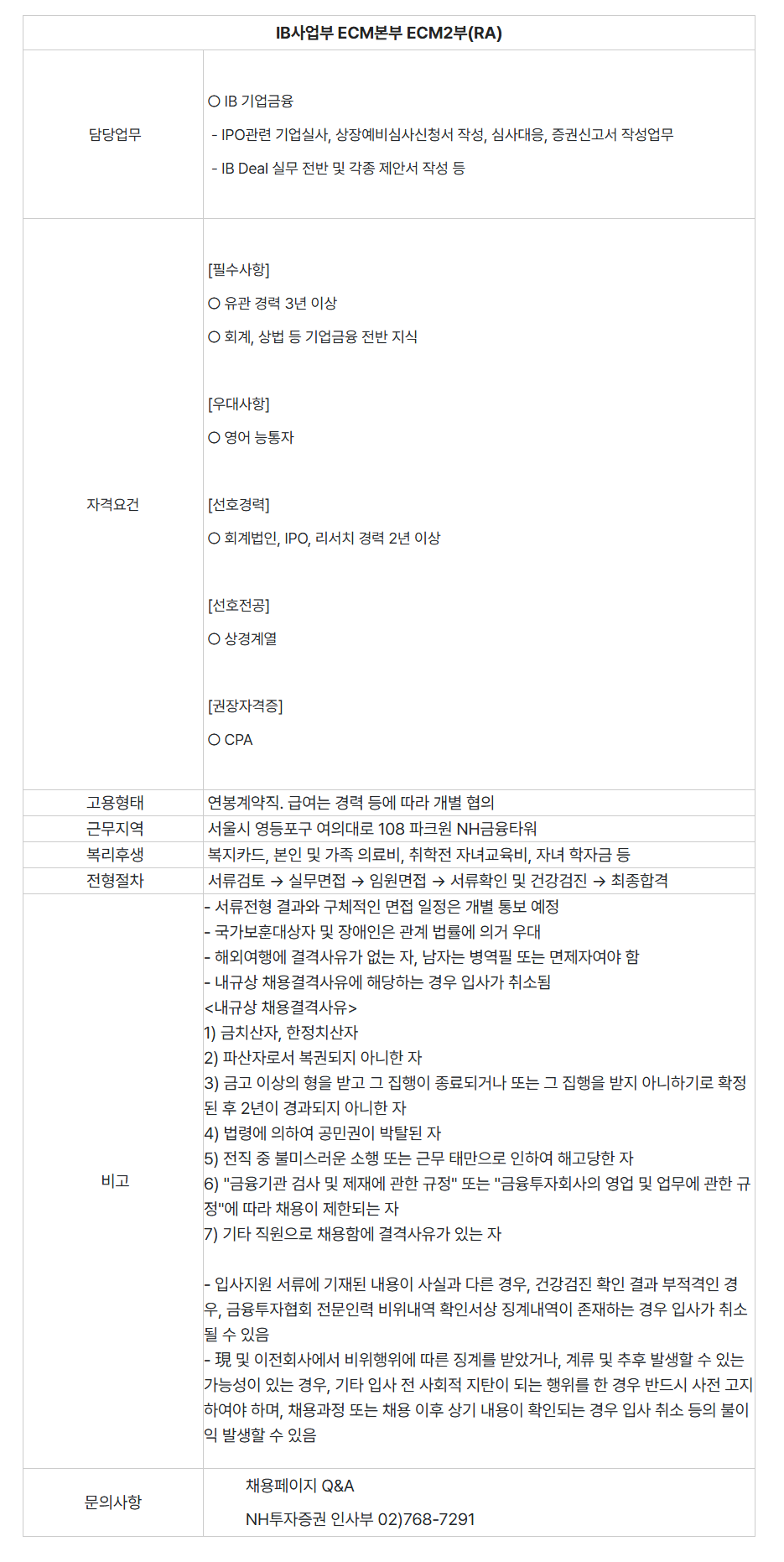 | IB사업부 ECM본부 ECM2부(RA) | |
|---|---|
| 담당업무 | ○ IB 기업금융<br>- IPO관련 기업실사, 상장예비심사신청서 작성, 심사대응, 증권신고서 작성업무<br>- IB Deal 실무 전반 및 각종 제안서 작성 등 |
| 자격요건 | [필수사항]<br>○ 유관 경력 3년 이상<br>○ 회계, 상법 등 기업금융 전반 지식<br><br>[우대사항]<br>○ 영어 능통자<br><br>[선호경력]<br>○ 회계법인, IPO, 리서치 경력 2년 이상<br><br>[선호전공]<br>○ 상경계열<br><br>[권장자격증]<br>○ CPA |
| 고용형태 | 연봉계약직. 급여는 경력 등에 따라 개별 협의 |
| 근무지역 | 서울시 영등포구 여의대로 108 파크원 NH금융타워 |
| 복리후생 | 복지카드, 본인 및 가족 의료비, 취학전 자녀교육비, 자녀 학자금 등 |
| 전형절차 | 서류검토 → 실무면접 → 임원면접 → 서류확인 및 건강검진 → 최종합격 |
| 비고 | - 서류전형 결과와 구체적인 면접 일정은 개별 통보 예정<br>- 국가보훈대상자 및 장애인은 관계 법률에 의거 우대<br>- 해외여행에 결격사유가 없는 자, 남자는 병역필 또는 면제자여야 함<br>- 내규상 채용결격사유에 해당하는 경우 입사가 취소됨<br><내규상 채용결격사유><br>1) 금치산자, 한정치산자<br>2) 파산자로서 복권되지 아니한 자<br>3) 금고 이상의 형을 받고 그 집행이 종료되거나 또는 그 집행을 받지 아니하기로 확정된 후 2년이 경과되지 아니한 자<br>4) 법령에 의하여 공민권이 박탈된 자<br>5) 전직 중 불미스러운 소행 또는 근무 태만으로 인하여 해고당한 자<br>6) "금융기관 검사 및 제재에 관한 규정" 또는 "금융투자회사의 영업 및 업무에 관한 규정"에 따라 채용이 제한되는 자<br>7) 기타 직원으로 채용함에 결격사유가 있는 자<br><br>- 입사지원 서류에 기재된 내용이 사실과 다른 경우, 건강검진 확인 결과 부적격인 경우, 금융투자협회 전문인력 비위내역 확인서상 징계내역이 존재하는 경우 입사가 취소될 수 있음<br>- 現 및 이전회사에서 비위행위에 따른 징계를 받았거나, 계류 및 추후 발생할 수 있는 가능성이 있는 경우, 기타 입사 전 사회적 지탄이 되는 행위를 한 경우 반드시 사전 고지하여야 하며, 채용과정 또는 채용 이후 상기 내용이 확인되는 경우 입사 취소 등의 불이익 발생할 수 있음 |
| 문의사항 | 채용페이지 Q&A<br>NH투자증권 인사부 02)768-7291 |